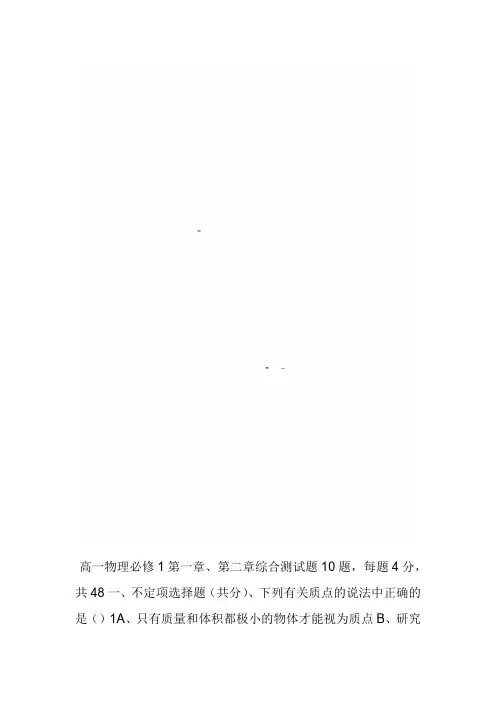 高一物理必修1第一章、第二章综合测试题10题，每题4分，共48一、不定项选择题（共分）、下列有关质点的说法中正确的是（）1A、只有质量和体积都极小的物体才能视为质点B、研究